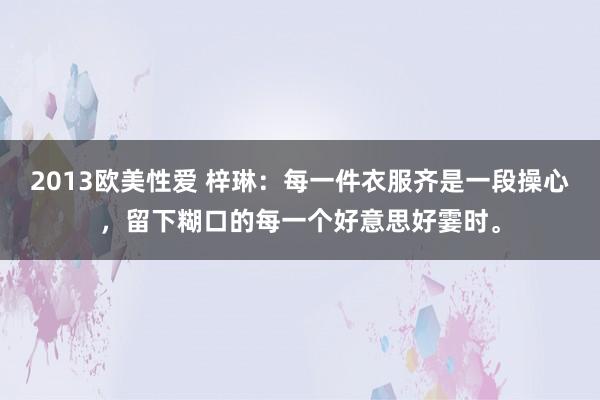 2013欧美性爱 梓琳：每一件衣服齐是一段操心，留下糊口的每一个好意思好霎时。